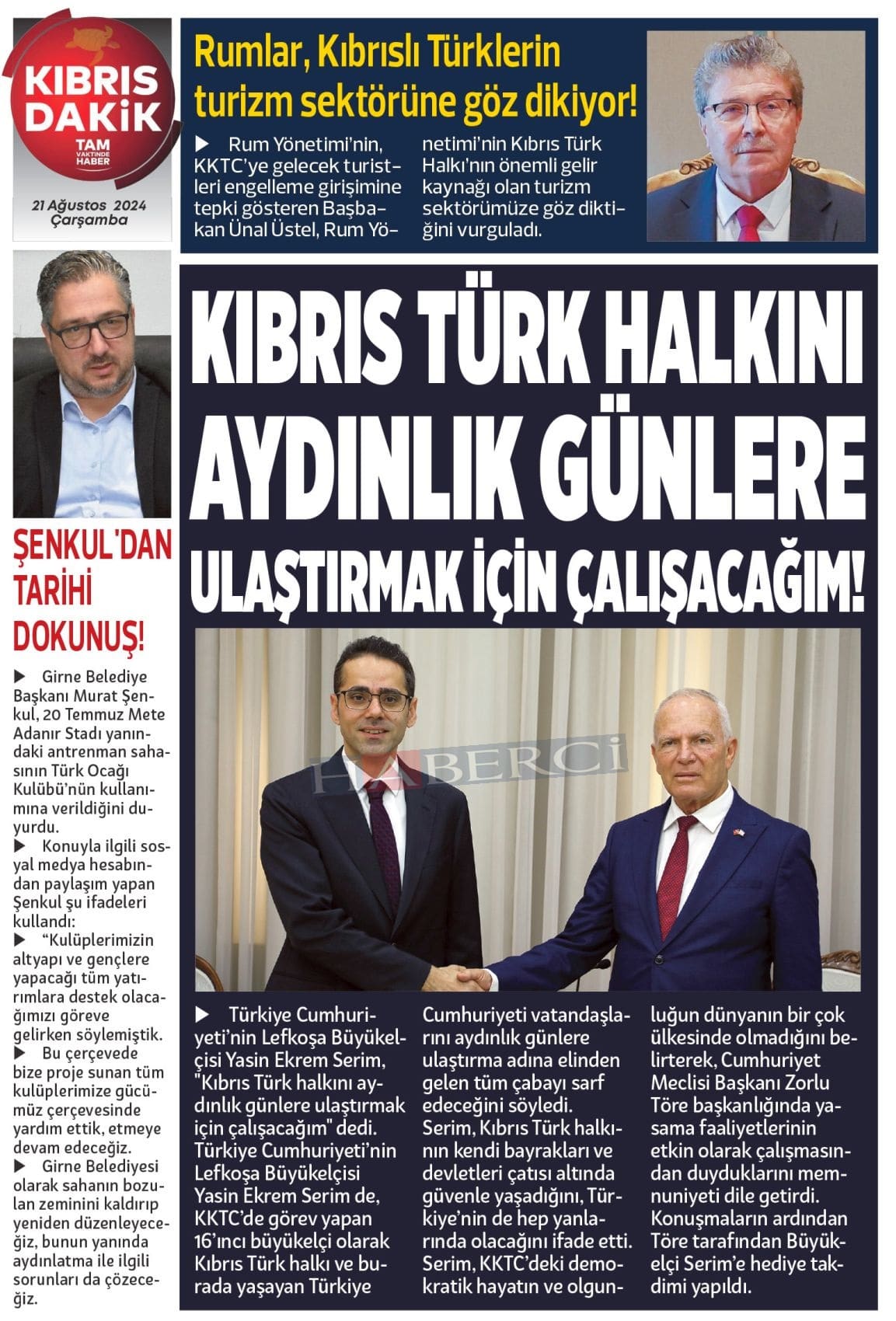 KIBRIS DAKİK
TAM VAKTİNDE HABER

21 Ağustos 2024
Çarşamba

Rumlar, Kıbrıslı Türklerin turizm sektörüne göz dikiyor!

▶ Rum Yönetimi'nin, KKTC'ye gelecek turistleri engelleme girişimine tepki gösteren Başbakan Ünal Üstel, Rum Yönetimi'nin Kıbrıs Türk Halkı'nın önemli gelir kaynağı olan turizm sektörümüze göz diktiğini vurguladı.

ŞENKUL'DAN TARİHİ DOKUNUŞ!

▶ Girne Belediye Başkanı Murat Şenkul, 20 Temmuz Mete Adanır Stadı yanındaki antrenman sahasının Türk Ocağı Kulübü'nün kullanımına verildiğini duyurdu.

▶ Konuyla ilgili sosyal medya hesabından paylaşım yapan Şenkul şu ifadeleri kullandı:

▶ "Kulüplerimizin altyapı ve gençlere yapacağı tüm yatırımlara destek olacağımızı göreve gelirken söylemiştik.

▶ Bu çerçevede bize proje sunan tüm kulüplerimize gücümüz çerçevesinde yardım ettik, etmeye devam edeceğiz.

▶ Girne Belediyesi olarak sahanın bozulan zeminini kaldırıp yeniden düzenleyeceğiz, bunun yanında aydınlatma ile ilgili sorunları da çözeceğiz.

KIBRIS TÜRK HALKINI AYDINLIK GÜNLERE ULAŞTIRMAK İÇİN ÇALIŞACAĞIM!

▶ Türkiye Cumhuriyeti'nin Lefkoşa Büyükelçisi Yasin Ekrem Serim, "Kıbrıs Türk halkını aydınlık günlere ulaştırmak için çalışacağım" dedi. Türkiye Cumhuriyeti'nin Lefkoşa Büyükelçisi Yasin Ekrem Serim de, KKTC'de görev yapan 16'ıncı büyükelçi olarak Kıbrıs Türk halkı ve burada yaşayan Türkiye Cumhuriyeti vatandaşlarını aydınlık günlere ulaştırma adına elinden gelen tüm çabayı sarf edeceğini söyledi.
Serim, Kıbrıs Türk halkının kendi bayrakları ve devletleri çatısı altında güvenle yaşadığını, Türkiye'nin de hep yanlarında olacağını ifade etti. Serim, KKTC'deki demokratik hayatın ve olgunluğun dünyanın bir çok ülkesinde olmadığını belirterek, Cumhuriyet Meclisi Başkanı Zorlu Töre başkanlığında yasama faaliyetlerinin etkin olarak çalışmasından duyduklarını memnuniyeti dile getirdi. Konuşmaların ardından Töre tarafından Büyükelçi Serim'e hediye takdimi yapıldı.

HABERCİ